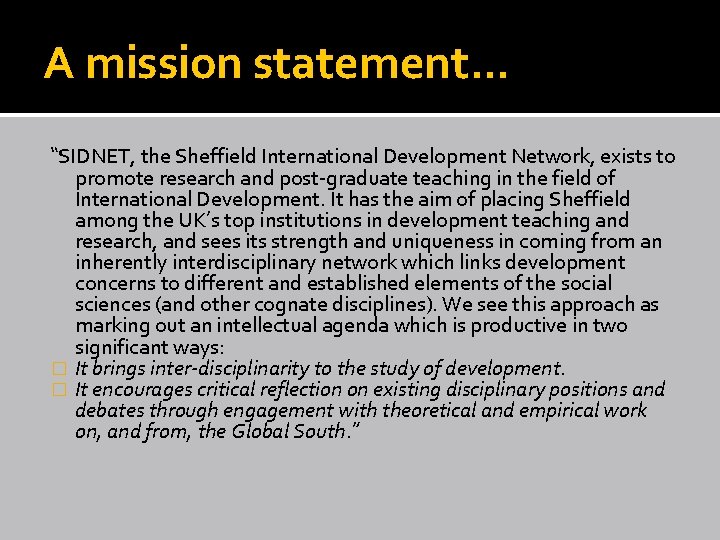 A mission statement…

“SIDNET, the Sheffield International Development Network, exists to promote research and post-graduate teaching in the field of International Development. It has the aim of placing Sheffield among the UK’s top institutions in development teaching and research, and sees its strength and uniqueness in coming from an inherently interdisciplinary network which links development concerns to different and established elements of the social sciences (and other cognate disciplines). We see this approach as marking out an intellectual agenda which is productive in two significant ways:

It brings inter-disciplinarity to the study of development.

It encourages critical reflection on existing disciplinary positions and debates through engagement with theoretical and empirical work on, and from, the Global South.”